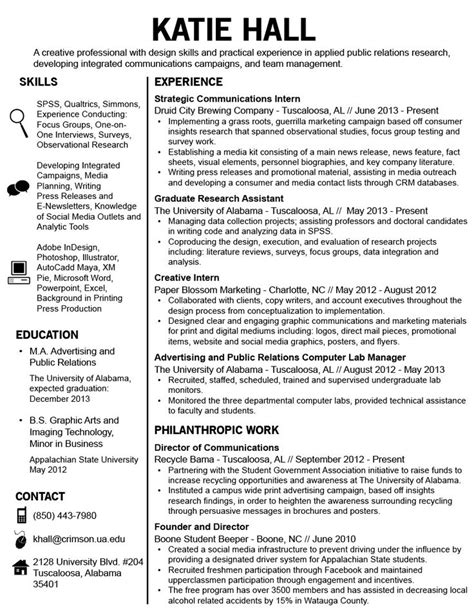 KATIE HALL

A creative professional with design skills and practical experience in applied public relations research, developing integrated communications campaigns, and team management.

SKILLS

SPSS, Qualtrics, Simmons, Experience Conducting: Focus Groups, One-on-One Interviews, Surveys, Observational Research

Developing Integrated Campaigns, Media Planning, Writing Press Releases and E-Newsletters, Knowledge of Social Media Outlets and Analytic Tools

Adobe InDesign, Photoshop, Illustrator, AutoCadd Maya, XM Pie, Microsoft Word, Powerpoint, Excel, Background in Printing Press Production

EDUCATION

• M.A. Advertising and Public Relations

The University of Alabama, expected graduation: December 2013

• B.S. Graphic Arts and Imaging Technology, Minor in Business

Appalachian State University May 2012

CONTACT

(850) 443-7980

khall@crimson.ua.edu

2128 University Blvd. #204 Tuscaloosa, Alabama 35401

EXPERIENCE

Strategic Communications Intern
Druid City Brewing Company - Tuscaloosa, AL // June 2013 - Present
• Implementing a grass roots, guerrilla marketing campaign based off consumer insights research that spanned observational studies, focus group testing and survey work.
• Establishing a media kit consisting of a main news release, news feature, fact sheets, visual elements, personnel biographies, and key company literature.
• Writing press releases and promotional material, assisting in media outreach and developing a consumer and media contact lists through CRM databases.

Graduate Research Assistant
The University of Alabama - Tuscaloosa, AL // May 2013 - Present
• Managing data collection projects; assisting professors and doctoral candidates in writing code and analyzing data in SPSS.
• Coproducing the design, execution, and evaluation of research projects including: literature reviews, surveys, focus groups, data integration and analysis.

Creative Intern
Paper Blossom Marketing - Charlotte, NC // May 2012 - August 2012
• Collaborated with clients, copy writers, and account executives throughout the design process from conceptualization to implementation.
• Designed clear and engaging graphic communications and marketing materials for print and digital mediums including: logos, direct mail pieces, promotional items, website and social media graphics, posters, and flyers.

Advertising and Public Relations Computer Lab Manager
The University of Alabama - Tuscaloosa, AL // August 2012 - May 2013
• Recruited, staffed, scheduled, trained and supervised undergraduate lab monitors.
• Monitored the three departmental computer labs, provided technical assistance to faculty and students.

PHILANTHROPIC WORK

Director of Communications
Recycle Bama - Tuscaloosa, AL // September 2012 - Present
• Partnering with the Student Government Association initiative to raise funds to increase recycling opportunities and awareness at The University of Alabama.
• Instituted a campus wide print advertising campaign, based off insights research findings, in order to heighten the awareness surrounding recycling through persuasive messages in brochures and posters.

Founder and Director
Boone Student Beeper - Boone, NC // June 2010
• Created a social media infrastructure to prevent driving under the influence by providing a designated driver system for Appalachian State students.
• Recruited freshmen participation through Facebook and maintained upperclassmen participation through engagement and incentives.
• The free program has over 3500 members and has assisted in decreasing local alcohol related accidents by 15% in Watauga County.